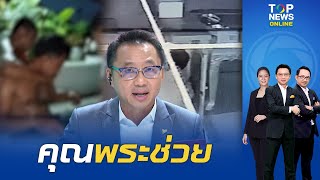 TOP NEWS ONLINE

คุณพระช่วย